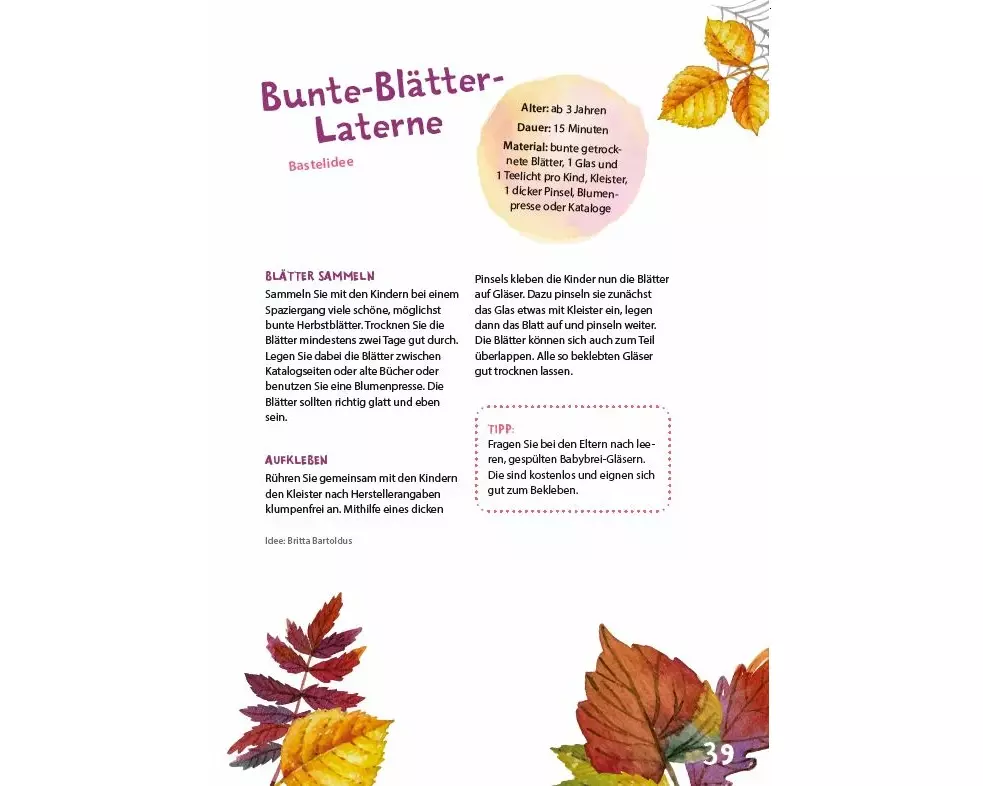 Bunte-Blätter-Laterne

Bastelidee

Alter: ab 3 Jahren
Dauer: 15 Minuten
Material: bunte getrocknete Blätter, 1 Glas und 1 Teelicht pro Kind, Kleister, 1 dicker Pinsel, Blumenpresse oder Kataloge

BLÄTTER SAMMELN
Sammeln Sie mit den Kindern bei einem Spaziergang viele schöne, möglichst bunte Herbstblätter. Trocknen Sie die Blätter mindestens zwei Tage gut durch. Legen Sie dabei die Blätter zwischen Katalogseiten oder alte Bücher oder benutzen Sie eine Blumenpresse. Die Blätter sollten richtig glatt und eben sein.

AUFKLEBEN
Rühren Sie gemeinsam mit den Kindern den Kleister nach Herstellerangaben klumpenfrei an. Mithilfe eines dicken Pinsels kleben die Kinder nun die Blätter auf Gläser. Dazu pinseln sie zunächst das Glas etwas mit Kleister ein, legen dann das Blatt auf und pinseln weiter. Die Blätter können sich auch zum Teil überlappen. Alle so beklebten Gläser gut trocknen lassen.

TIPP:
Fragen Sie bei den Eltern nach leeren, gespülten Babybrei-Gläsern. Die sind kostenlos und eignen sich gut zum Bekleben.

Idee: Britta Bartoldus

39